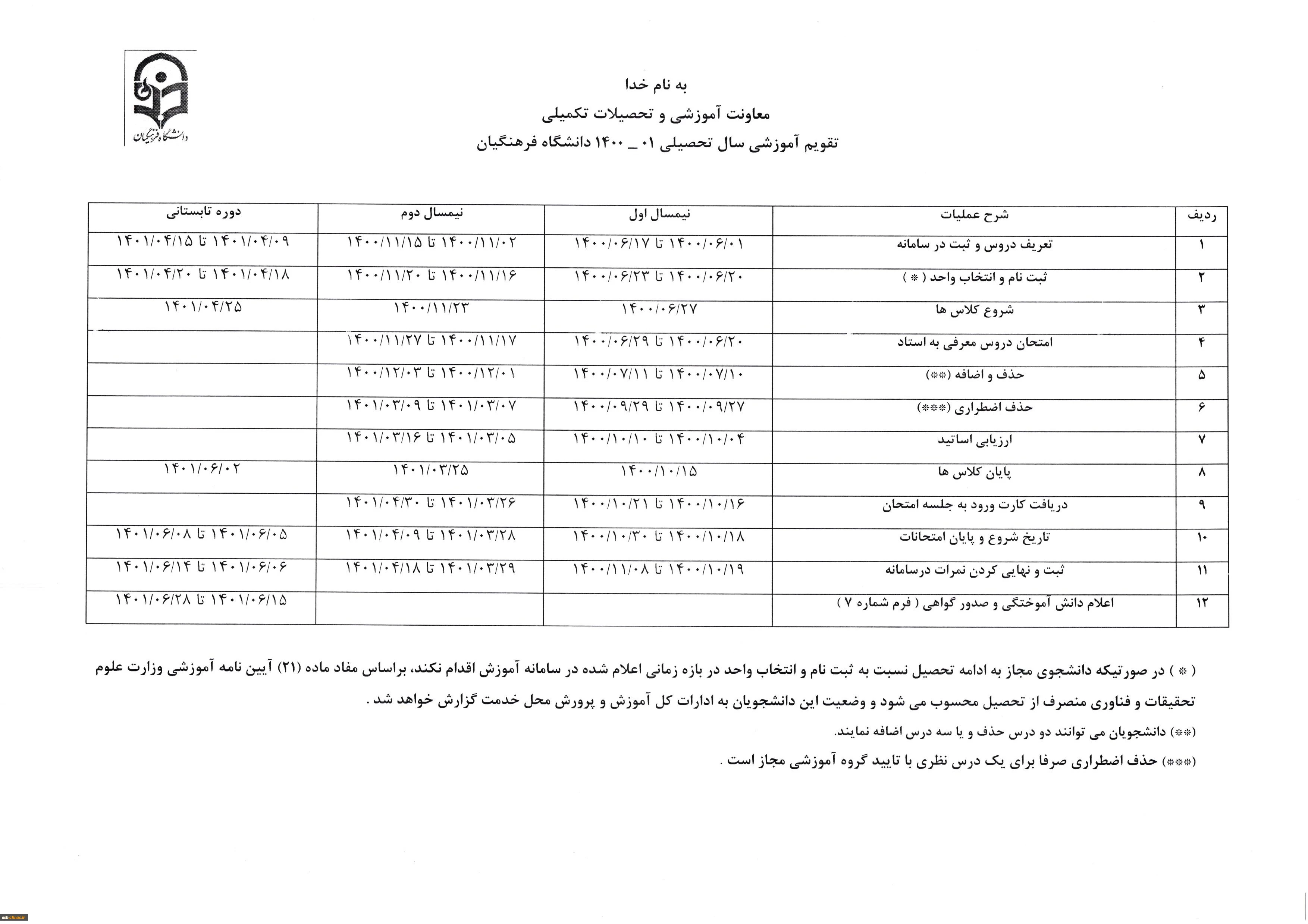 دانشگاه فرهنگیان

به نام خدا

معاونت آموزشی و تحصیلات تکمیلی

تقویم آموزشی سال تحصیلی ۰۱ _ ۱۴۰۰ دانشگاه فرهنگیان

| ردیف | شرح عملیات | نیمسال اول | نیمسال دوم | دوره تابستانی |
|---|---|---|---|---|
| ۱ | تعریف دروس و ثبت در سامانه | ۱۴۰۰/۰۶/۰۱ تا ۱۴۰۰/۰۶/۱۷ | ۱۴۰۰/۱۱/۰۲ تا ۱۴۰۰/۱۱/۱۵ | ۱۴۰۱/۰۴/۰۹ تا ۱۴۰۱/۰۴/۱۵ |
| ۲ | ثبت نام و انتخاب واحد ( * ) | ۱۴۰۰/۰۶/۲۰ تا ۱۴۰۰/۰۶/۲۳ | ۱۴۰۰/۱۱/۱۶ تا ۱۴۰۰/۱۱/۲۰ | ۱۴۰۱/۰۴/۱۸ تا ۱۴۰۱/۰۴/۲۰ |
| ۳ | شروع کلاس ها | ۱۴۰۰/۰۶/۲۷ | ۱۴۰۰/۱۱/۲۳ | ۱۴۰۱/۰۴/۲۵ |
| ۴ | امتحان دروس معرفی به استاد | ۱۴۰۰/۰۶/۲۰ تا ۱۴۰۰/۰۶/۲۹ | ۱۴۰۰/۱۱/۱۷ تا ۱۴۰۰/۱۱/۲۷ | |
| ۵ | حذف و اضافه (**) | ۱۴۰۰/۰۷/۱۰ تا ۱۴۰۰/۰۷/۱۱ | ۱۴۰۰/۱۲/۰۱ تا ۱۴۰۰/۱۲/۰۳ | |
| ۶ | حذف اضطراری (***) | ۱۴۰۰/۰۹/۲۷ تا ۱۴۰۰/۰۹/۲۹ | ۱۴۰۱/۰۳/۰۷ تا ۱۴۰۱/۰۳/۰۹ | |
| ۷ | ارزیابی اساتید | ۱۴۰۰/۱۰/۰۴ تا ۱۴۰۰/۱۰/۱۰ | ۱۴۰۱/۰۳/۰۵ تا ۱۴۰۱/۰۳/۱۶ | |
| ۸ | پایان کلاس ها | ۱۴۰۰/۱۰/۱۵ | ۱۴۰۱/۰۳/۲۵ | ۱۴۰۱/۰۶/۰۲ |
| ۹ | دریافت کارت ورود به جلسه امتحان | ۱۴۰۰/۱۰/۱۶ تا ۱۴۰۰/۱۰/۲۱ | ۱۴۰۱/۰۳/۲۶ تا ۱۴۰۱/۰۴/۳۰ | |
| ۱۰ | تاریخ شروع و پایان امتحانات | ۱۴۰۰/۱۰/۱۸ تا ۱۴۰۰/۱۰/۳۰ | ۱۴۰۱/۰۳/۲۸ تا ۱۴۰۱/۰۴/۰۹ | ۱۴۰۱/۰۶/۰۵ تا ۱۴۰۱/۰۶/۰۸ |
| ۱۱ | ثبت و نهایی کردن نمرات درسامانه | ۱۴۰۰/۱۰/۱۹ تا ۱۴۰۰/۱۱/۰۸ | ۱۴۰۱/۰۳/۲۹ تا ۱۴۰۱/۰۴/۱۸ | ۱۴۰۱/۰۶/۰۶ تا ۱۴۰۱/۰۶/۱۴ |
| ۱۲ | اعلام دانش آموختگی و صدور گواهی ( فرم شماره ۷ ) | | | ۱۴۰۱/۰۶/۱۵ تا ۱۴۰۱/۰۶/۲۸ |

( * ) در صورتیکه دانشجوی مجاز به ادامه تحصیل نسبت به ثبت نام و انتخاب واحد در بازه زمانی اعلام شده در سامانه آموزش اقدام نکند، براساس مفاد ماده (۲۱) آیین نامه آموزشی وزارت علوم تحقیقات و فناوری منصرف از تحصیل محسوب می شود و وضعیت این دانشجویان به ادارات کل آموزش و پرورش محل خدمت گزارش خواهد شد .

(**) دانشجویان می توانند دو درس حذف و یا سه درس اضافه نمایند.

(***) حذف اضطراری صرفا برای یک درس نظری با تایید گروه آموزشی مجاز است .